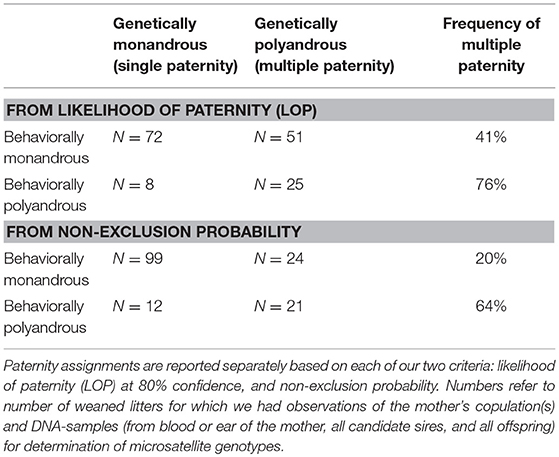 | | Genetically monandrous (single paternity) | Genetically polyandrous (multiple paternity) | Frequency of multiple paternity |
|---|---|---|---|
| **FROM LIKELIHOOD OF PATERNITY (LOP)** | | | |
| Behaviorally monandrous | $N = 72$ | $N = 51$ | 41% |
| Behaviorally polyandrous | $N = 8$ | $N = 25$ | 76% |
| **FROM NON-EXCLUSION PROBABILITY** | | | |
| Behaviorally monandrous | $N = 99$ | $N = 24$ | 20% |
| Behaviorally polyandrous | $N = 12$ | $N = 21$ | 64% |

Paternity assignments are reported separately based on each of our two criteria: likelihood of paternity (LOP) at 80% confidence, and non-exclusion probability. Numbers refer to number of weaned litters for which we had observations of the mother's copulation(s) and DNA-samples (from blood or ear of the mother, all candidate sires, and all offspring) for determination of microsatellite genotypes.